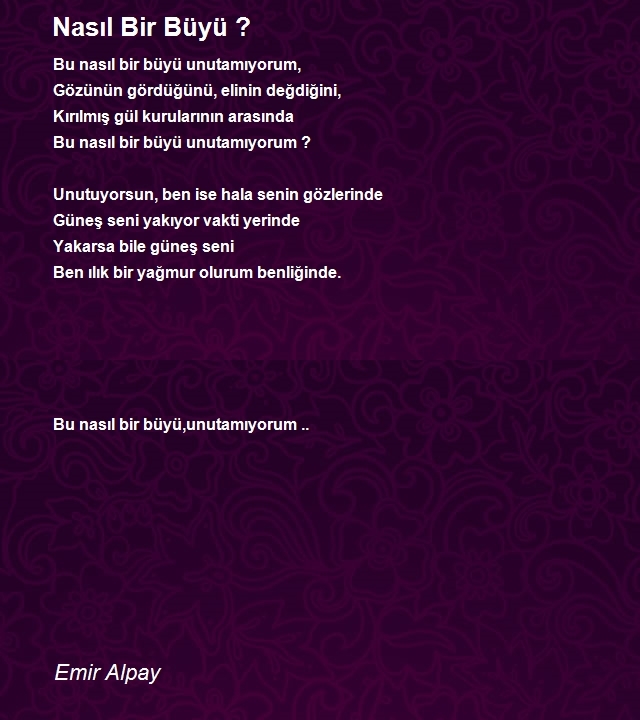 Nasıl Bir Büyü ?

Bu nasıl bir büyü unutamıyorum,
Gözünün gördüğünü, elinin değdiğini,
Kırılmış gül kurularının arasında
Bu nasıl bir büyü unutamıyorum ?

Unutuyorsun, ben ise hala senin gözlerinde
Güneş seni yakıyor vakti yerinde
Yakarsa bile güneş seni
Ben ılık bir yağmur olurum benliğinde.

Bu nasıl bir büyü,unutamıyorum ..

Emir Alpay